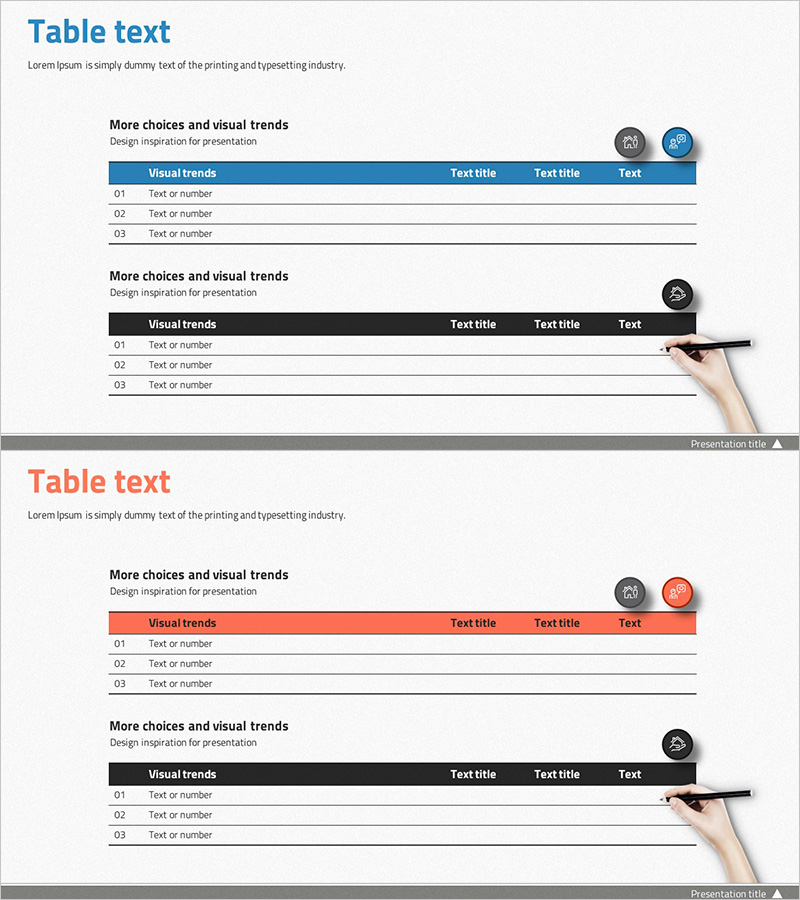 Table text

Lorem Ipsum is simply dummy text of the printing and typesetting industry.

More choices and visual trends
Design inspiration for presentation

| | Visual trends | Text title | Text title | Text |
|---|---|---|---|---|
| 01 | Text or number | | | |
| 02 | Text or number | | | |
| 03 | Text or number | | | |

More choices and visual trends
Design inspiration for presentation

| | Visual trends | Text title | Text title | Text |
|---|---|---|---|---|
| 01 | Text or number | | | |
| 02 | Text or number | | | |
| 03 | Text or number | | | |

Presentation title

Table text

Lorem Ipsum is simply dummy text of the printing and typesetting industry.

More choices and visual trends
Design inspiration for presentation

| | Visual trends | Text title | Text title | Text |
|---|---|---|---|---|
| 01 | Text or number | | | |
| 02 | Text or number | | | |
| 03 | Text or number | | | |

More choices and visual trends
Design inspiration for presentation

| | Visual trends | Text title | Text title | Text |
|---|---|---|---|---|
| 01 | Text or number | | | |
| 02 | Text or number | | | |
| 03 | Text or number | | | |

Presentation title